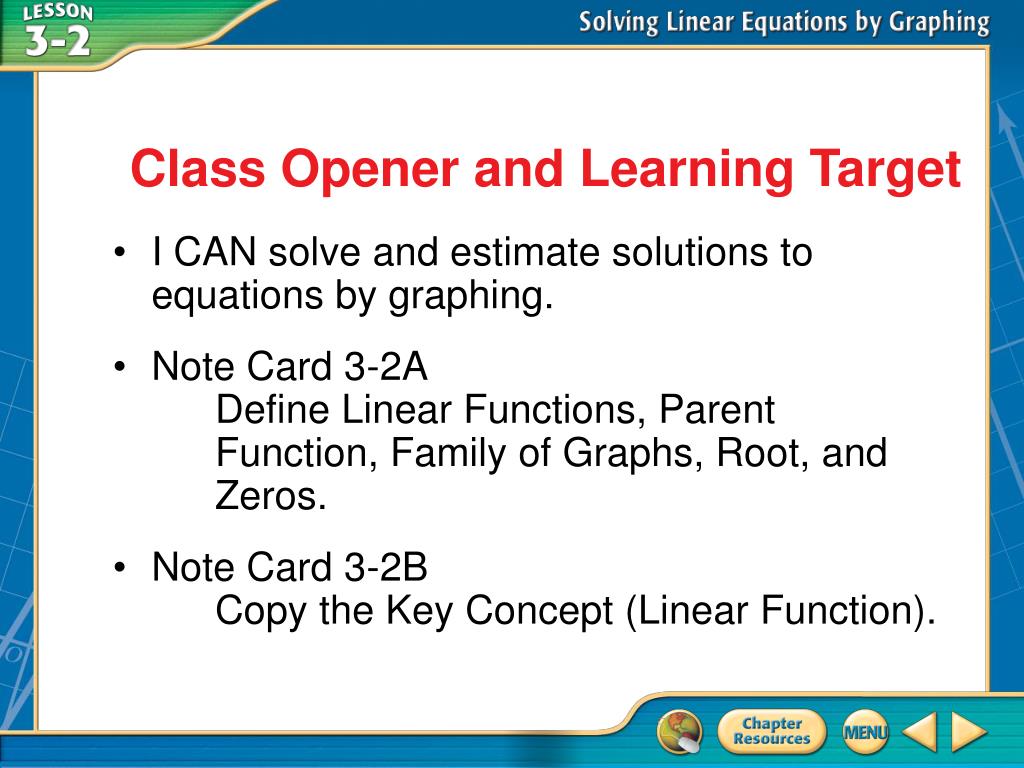 LESSON 3-2

Solving Linear Equations by Graphing

Class Opener and Learning Target

• I CAN solve and estimate solutions to equations by graphing.

• Note Card 3-2A
Define Linear Functions, Parent Function, Family of Graphs, Root, and Zeros.

• Note Card 3-2B
Copy the Key Concept (Linear Function).

Chapter Resources

MENU